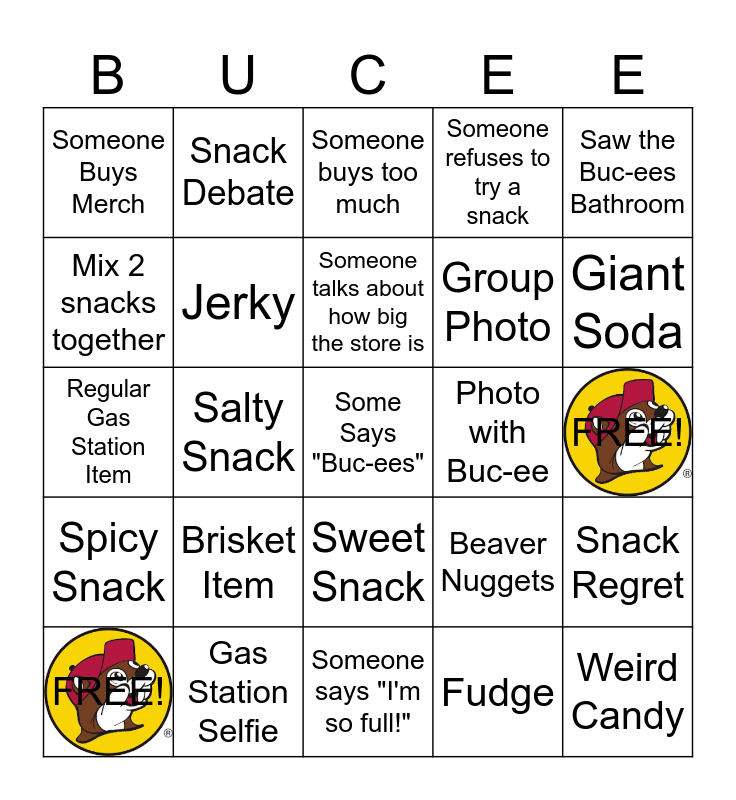 | B | U | C | E | E |
|---|---|---|---|---|
| Someone Buys Merch | Snack Debate | Someone buys too much | Someone refuses to try a snack | Saw the Buc-ees Bathroom |
| Mix 2 snacks together | Jerky | Someone talks about how big the store is | Group Photo | Giant Soda |
| Regular Gas Station Item | Salty Snack | Some Says "Buc-ees" | Photo with Buc-ee | FREE! |
| Spicy Snack | Brisket Item | Sweet Snack | Beaver Nuggets | Snack Regret |
| FREE! | Gas Station Selfie | Someone says "I'm so full!" | Fudge | Weird Candy |